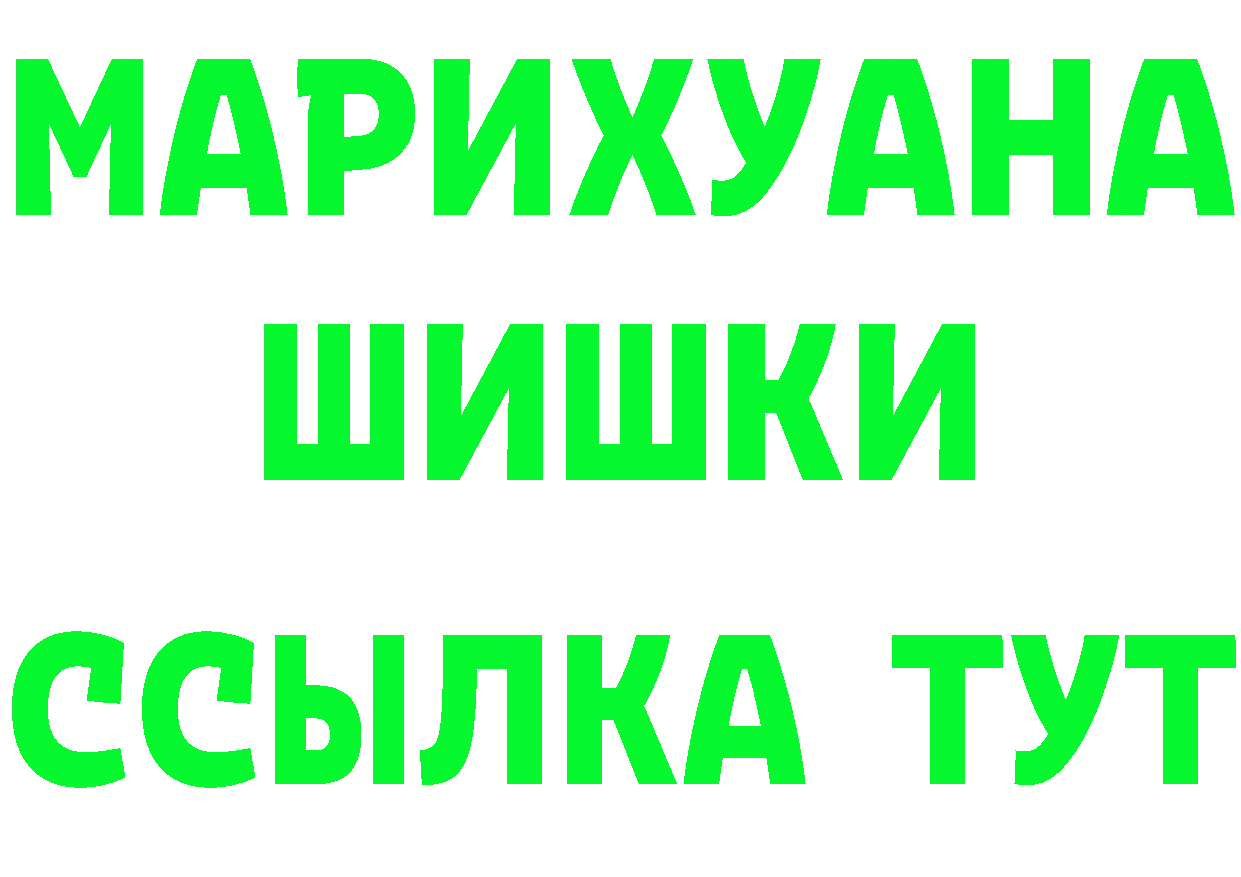 МАРИХУАНА
ШИШКИ
ССЫЛКА ТУТ